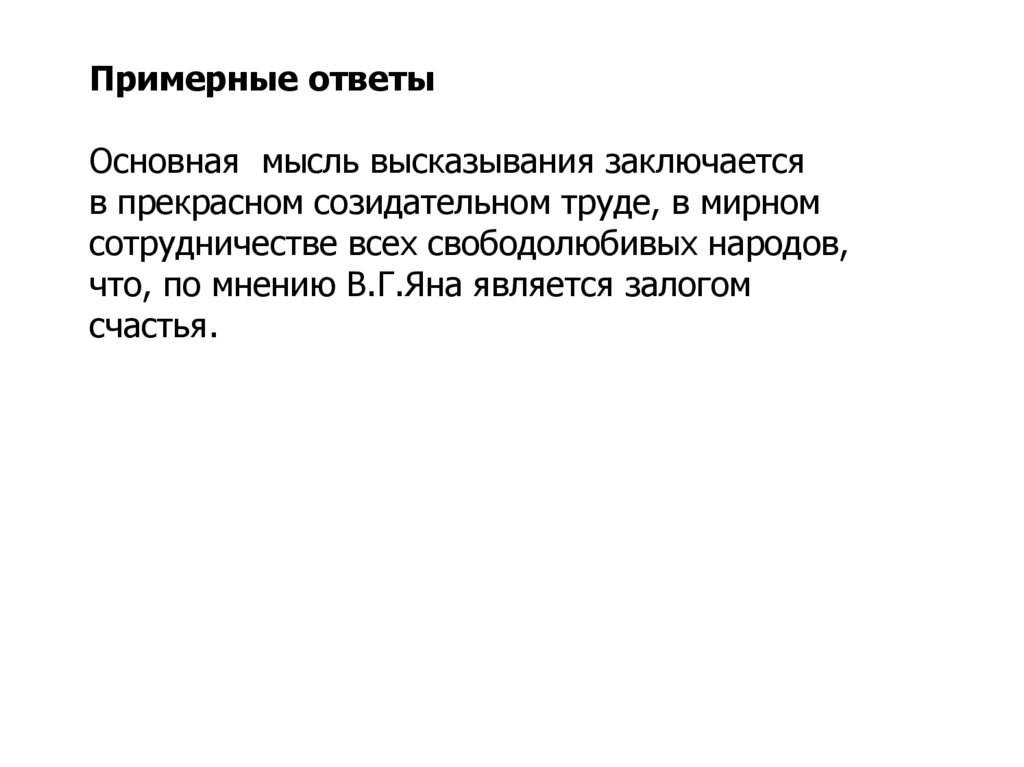 Примерные ответы

Основная  мысль высказывания заключается в прекрасном созидательном труде, в мирном сотрудничестве всех свободолюбивых народов, что, по мнению В.Г.Яна является залогом счастья.